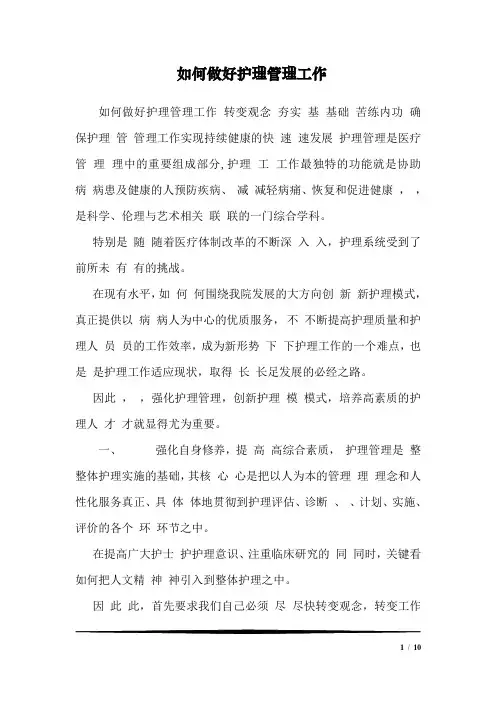 如何做好护理管理工作

如何做好护理管理工作 转变观念 夯实 基 基础 苦练内功 确保护理 管 管理工作实现持续健康的快 速 速发展 护理管理是医疗管 理 理中的重要组成部分，护理 工 工作最独特的功能就是协助病 病患及健康的人预防疾病、 减 减轻病痛、恢复和促进健康 ， ，是科学、伦理与艺术相关 联 联的一门综合学科。

特别是 随 随着医疗体制改革的不断深 入 入，护理系统受到了前所未 有 有的挑战。

在现有水平，如 何 何围绕我院发展的大方向创 新 新护理模式，真正提供以 病 病人为中心的优质服务， 不 不断提高护理质量和护理人 员 员的工作效率，成为新形势 下 下护理工作的一个难点，也是 是护理工作适应现状，取得 长 长足发展的必经之路。

因此 ， ，强化护理管理，创新护理 模 模式，培养高素质的护理人 才 才就显得尤为重要。

一、 强化自身修养，提 高 高综合素质， 护理管理是 整 整体护理实施的基础，其核 心 心是把以人为本的管理 理 理念和人性化服务真正、具 体 体地贯彻到护理评估、诊断 、 、计划、实施、评价的各个 环 环节之中。

在提高广大护士 护护理意识、注重临床研究的 同 同时，关键看如何把人文精 神 神引入到整体护理之中。

因 此 此，首先要求我们自己必须 尽 尽快转变观念，转变工作

1 / 10